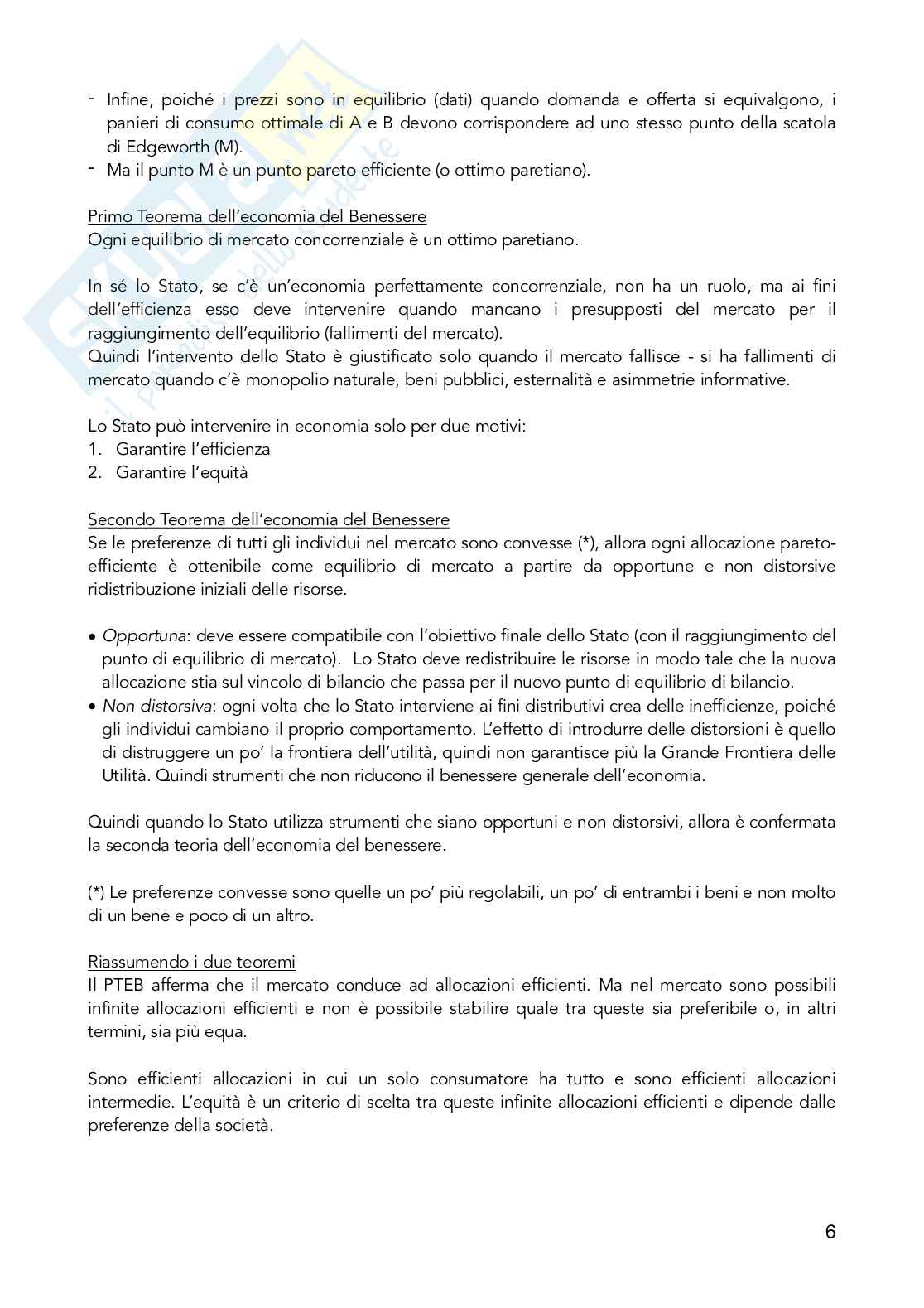 - Infine, poiché i prezzi sono in equilibrio (dati) quando domanda e offerta si equivalgono, i panieri di consumo ottimale di A e B devono corrispondere ad uno stesso punto della scatola di Edgeworth (M).
- Ma il punto M è un punto pareto efficiente (o ottimo paretiano).

Primo Teorema dell'economia del Benessere
Ogni equilibrio di mercato concorrenziale è un ottimo paretiano.

In sé lo Stato, se c'è un'economia perfettamente concorrenziale, non ha un ruolo, ma ai fini dell'efficienza esso deve intervenire quando mancano i presupposti del mercato per il raggiungimento dell'equilibrio (fallimenti del mercato).
Quindi l'intervento dello Stato è giustificato solo quando il mercato fallisce - si ha fallimenti di mercato quando c'è monopolio naturale, beni pubblici, esternalità e asimmetrie informative.

Lo Stato può intervenire in economia solo per due motivi:
1. Garantire l'efficienza
2. Garantire l'equità

Secondo Teorema dell'economia del Benessere
Se le preferenze di tutti gli individui nel mercato sono convesse (*), allora ogni allocazione pareto-efficiente è ottenibile come equilibrio di mercato a partire da opportune e non distorsive ridistribuzione iniziali delle risorse.

• Opportuna: deve essere compatibile con l'obiettivo finale dello Stato (con il raggiungimento del punto di equilibrio di mercato). Lo Stato deve redistribuire le risorse in modo tale che la nuova allocazione stia sul vincolo di bilancio che passa per il nuovo punto di equilibrio di bilancio.
• Non distorsiva: ogni volta che lo Stato interviene ai fini distributivi crea delle inefficienze, poiché gli individui cambiano il proprio comportamento. L'effetto di introdurre delle distorsioni è quello di distruggere un po' la frontiera dell'utilità, quindi non garantisce più la Grande Frontiera delle Utilità. Quindi strumenti che non riducono il benessere generale dell'economia.

Quindi quando lo Stato utilizza strumenti che siano opportuni e non distorsivi, allora è confermata la seconda teoria dell'economia del benessere.

(*) Le preferenze convesse sono quelle un po' più regolabili, un po' di entrambi i beni e non molto di un bene e poco di un altro.

Riassumendo i due teoremi
Il PTEB afferma che il mercato conduce ad allocazioni efficienti. Ma nel mercato sono possibili infinite allocazioni efficienti e non è possibile stabilire quale tra queste sia preferibile o, in altri termini, sia più equa.

Sono efficienti allocazioni in cui un solo consumatore ha tutto e sono efficienti allocazioni intermedie. L'equità è un criterio di scelta tra queste infinite allocazioni efficienti e dipende dalle preferenze della società.

6